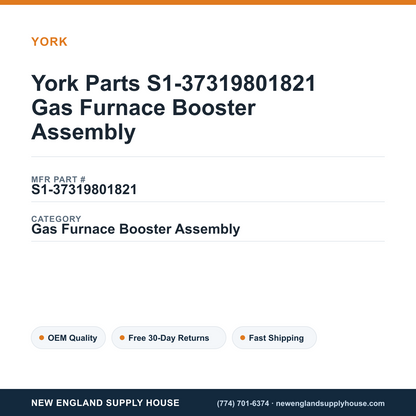 YORK

York Parts S1-37319801821 Gas Furnace Booster Assembly

MFR PART #
S1-37319801821

CATEGORY
Gas Furnace Booster Assembly

OEM Quality
Free 30-Day Returns
Fast Shipping

NEW ENGLAND SUPPLY HOUSE
(774) 701-6374 · newenglandsupplyhouse.com